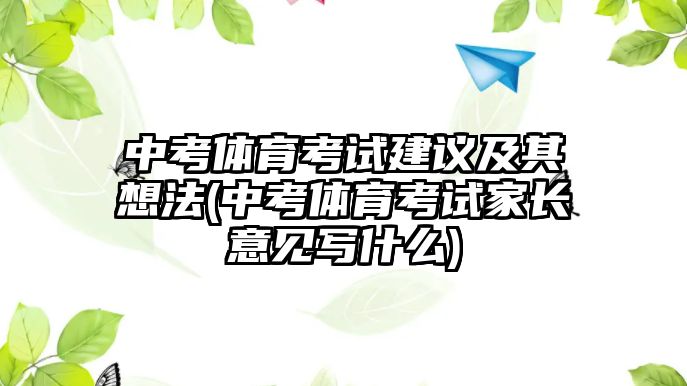 中考体育考试建议及其想法(中考体育考试家长意见写什么)